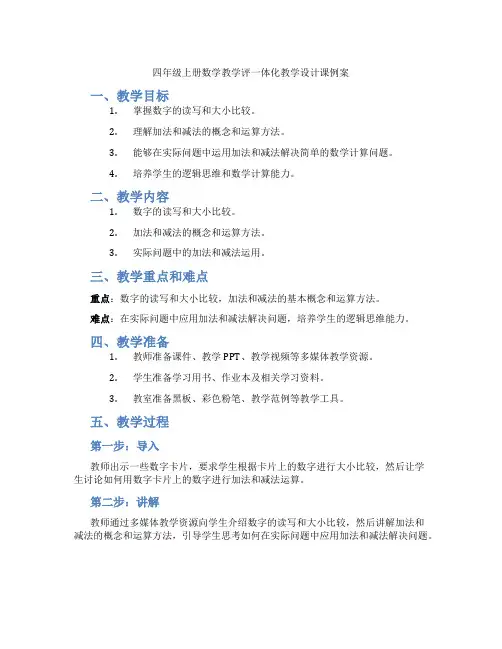 四年级上册数学教学评一体化教学设计课例案

一、教学目标

1. 掌握数字的读写和大小比较。

2. 理解加法和减法的概念和运算方法。

3. 能够在实际问题中运用加法和减法解决简单的数学计算问题。

4. 培养学生的逻辑思维和数学计算能力。

二、教学内容

1. 数字的读写和大小比较。

2. 加法和减法的概念和运算方法。

3. 实际问题中的加法和减法运用。

三、教学重点和难点

重点：数字的读写和大小比较，加法和减法的基本概念和运算方法。

难点：在实际问题中应用加法和减法解决问题，培养学生的逻辑思维能力。

四、教学准备

1. 教师准备课件、教学 PPT、教学视频等多媒体教学资源。

2. 学生准备学习用书、作业本及相关学习资料。

3. 教室准备黑板、彩色粉笔、教学范例等教学工具。

五、教学过程

第一步：导入

教师出示一些数字卡片，要求学生根据卡片上的数字进行大小比较，然后让学生讨论如何用数字卡片上的数字进行加法和减法运算。

第二步：讲解

教师通过多媒体教学资源向学生介绍数字的读写和大小比较，然后讲解加法和减法的概念和运算方法，引导学生思考如何在实际问题中应用加法和减法解决问题。